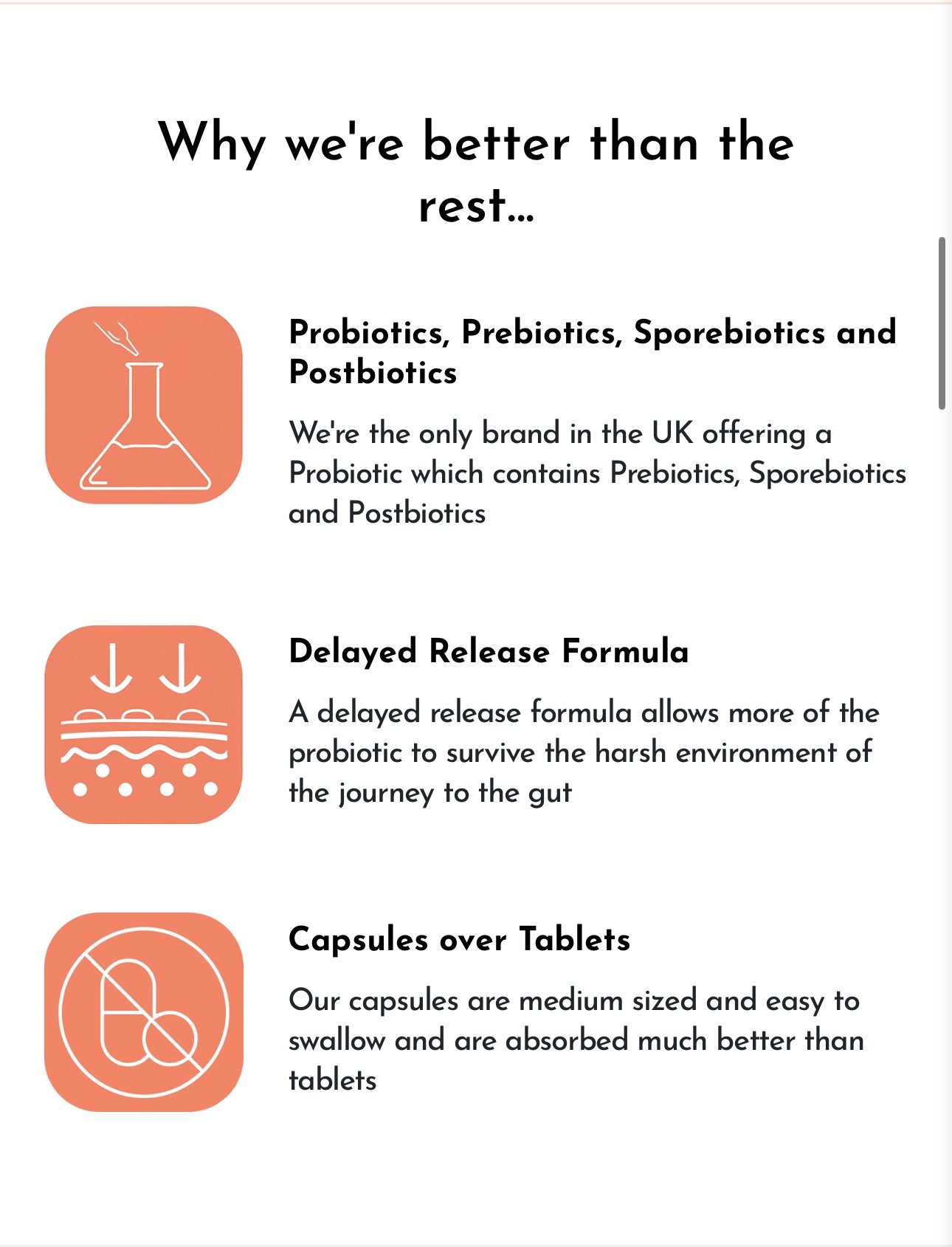 Why we're better than the rest...

Probiotics, Prebiotics, Sporebiotics and Postbiotics

We're the only brand in the UK offering a Probiotic which contains Prebiotics, Sporebiotics and Postbiotics

Delayed Release Formula

A delayed release formula allows more of the probiotic to survive the harsh environment of the journey to the gut

Capsules over Tablets

Our capsules are medium sized and easy to swallow and are absorbed much better than tablets